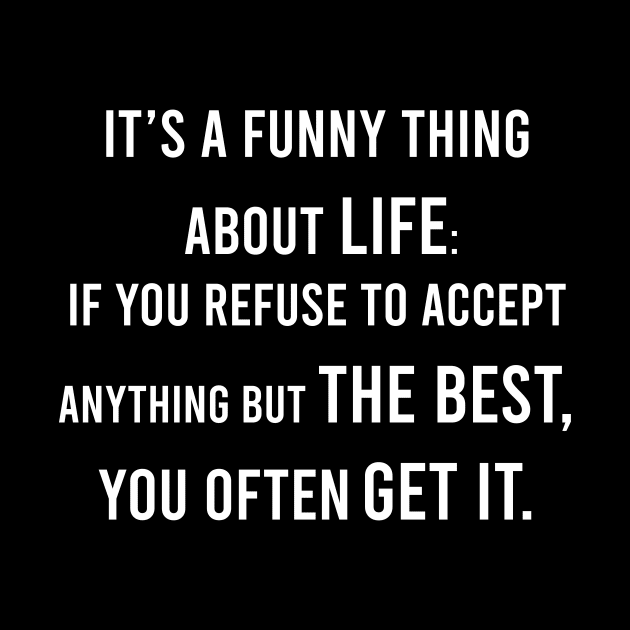 IT'S A FUNNY THING ABOUT LIFE:
IF YOU REFUSE TO ACCEPT ANYTHING BUT THE BEST, YOU OFTEN GET IT.